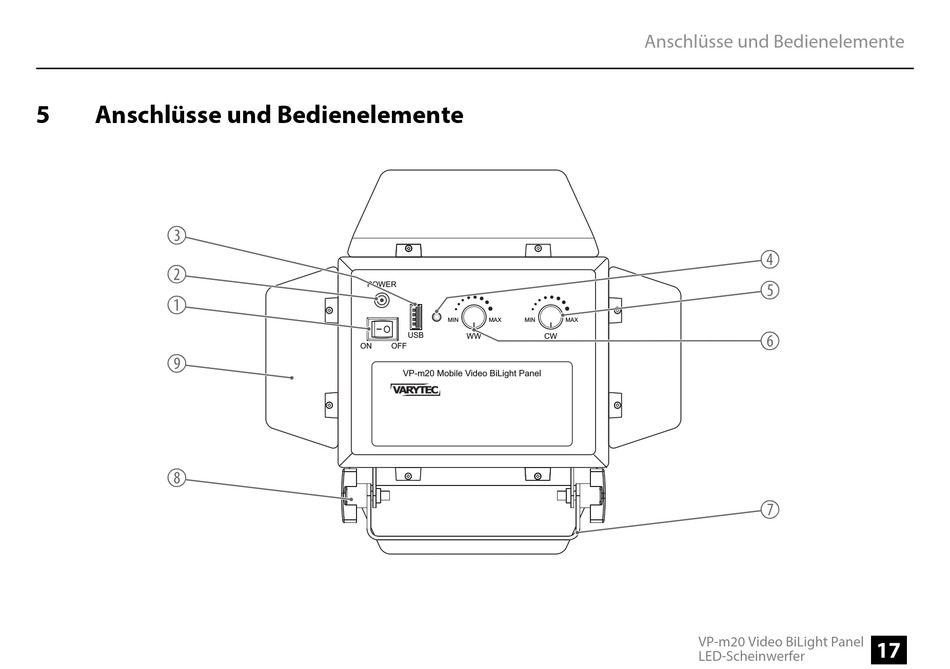 Anschlüsse und Bedienelemente

5 Anschlüsse und Bedienelemente

③
②
①
⑨
⑧
④
⑤
⑥
⑦

POWER
USB
ON OFF
MIN MAX
WW
MIN MAX
CW
VP-m20 Mobile Video BiLight Panel
VARYTEC

VP-m20 Video BiLight Panel
LED-Scheinwerfer
17